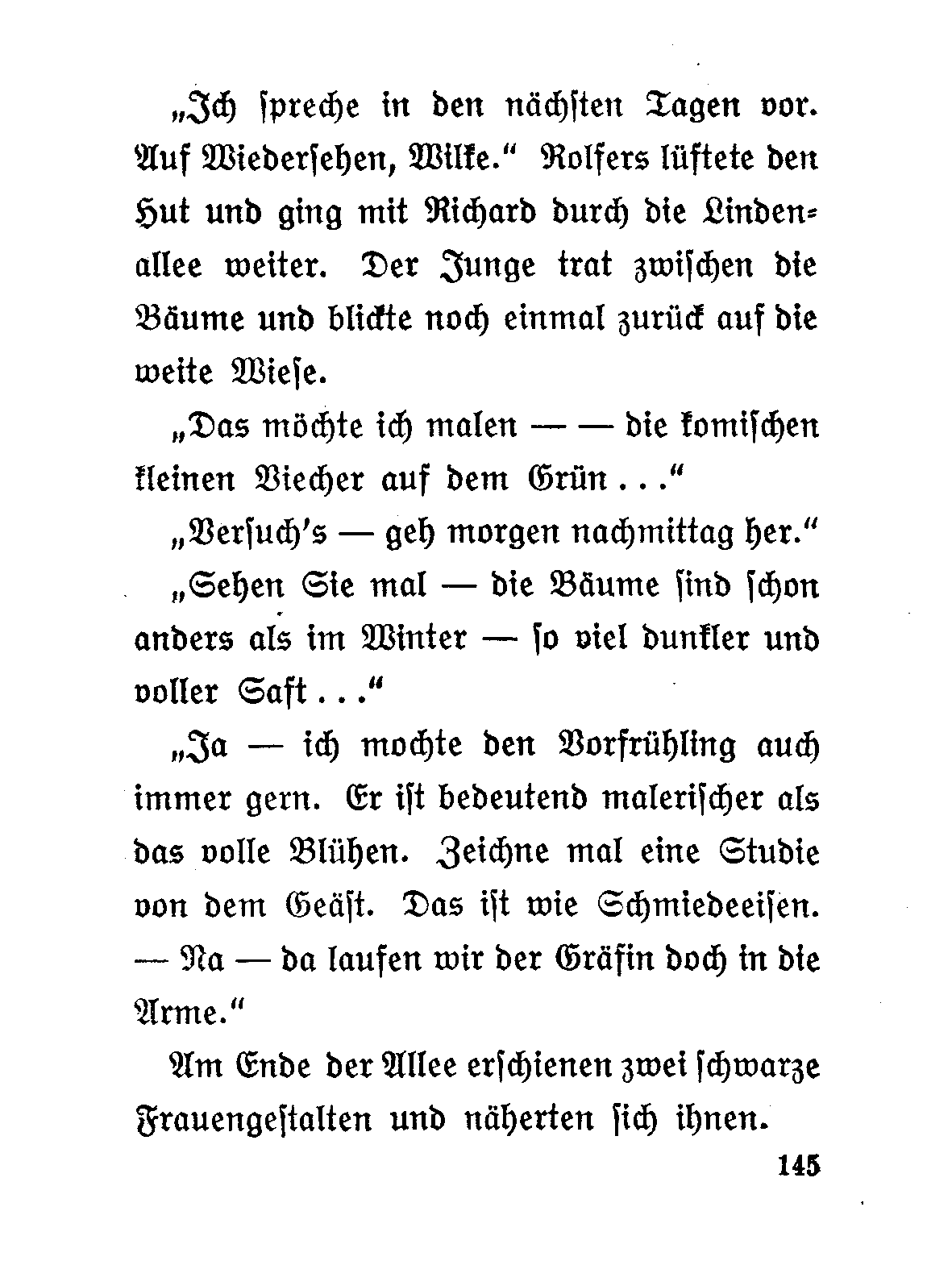 „Ich spreche in den nächsten Tagen vor. Auf Wiedersehen, Wilke.“ Rolfers lüftete den Hut und ging mit Richard durch die Lindenallee weiter. Der Junge trat zwischen die Bäume und blickte noch einmal zurück auf die weite Wiese.

„Das möchte ich malen — — die komischen kleinen Viecher auf dem Grün . . .“

„Versuch's — geh morgen nachmittag her.“

„Sehen Sie mal — die Bäume sind schon anders als im Winter — so viel dunkler und voller Saft . . .“

„Ja — ich mochte den Vorfrühling auch immer gern. Er ist bedeutend malerischer als das volle Blühen. Zeichne mal eine Studie von dem Geäst. Das ist wie Schmiedeeisen. — Na — da laufen wir der Gräfin doch in die Arme.“

Am Ende der Allee erschienen zwei schwarze Frauengestalten und näherten sich ihnen.

145